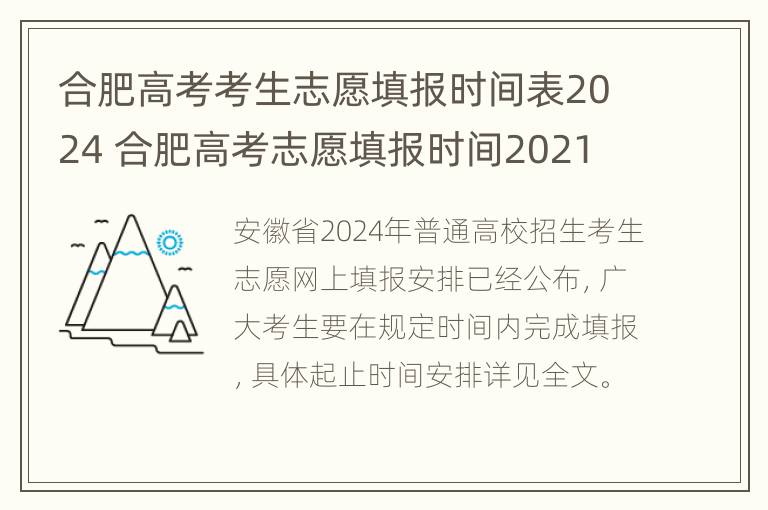 合肥高考考生志愿填报时间表2024 合肥高考志愿填报时间2021

安徽省2024年普通高校招生考生志愿网上填报安排已经公布，广大考生要在规定时间内完成填报，具体起止时间安排详见全文。